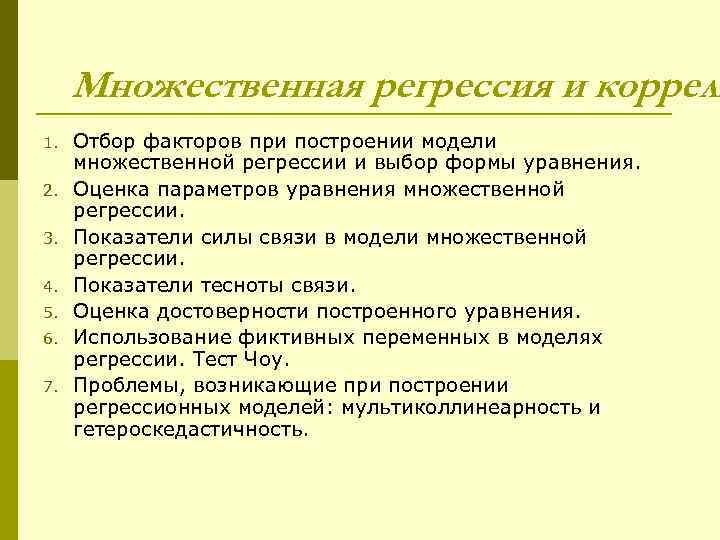 Множественная регрессия и коррел

1. Отбор факторов при построении модели множественной регрессии и выбор формы уравнения.
2. Оценка параметров уравнения множественной регрессии.
3. Показатели силы связи в модели множественной регрессии.
4. Показатели тесноты связи.
5. Оценка достоверности построенного уравнения.
6. Использование фиктивных переменных в моделях регрессии. Тест Чоу.
7. Проблемы, возникающие при построении регрессионных моделей: мультиколлинеарность и гетероскедастичность.